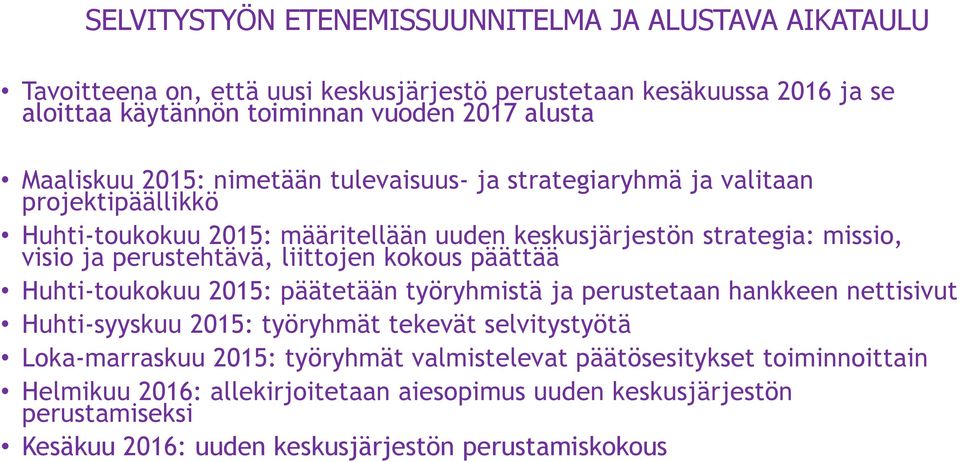 SELVITYSTYÖN ETENEMISSUUNNITELMA JA ALUSTAVA AIKATAULU

• Tavoitteena on, että uusi keskusjärjestö perustetaan kesäkuussa 2016 ja se aloittaa käytännön toiminnan vuoden 2017 alusta

• Maaliskuu 2015: nimetään tulevaisuus- ja strategiaryhmä ja valitaan projektipäällikkö
• Huhti-toukokuu 2015: määritellään uuden keskusjärjestön strategia: missio, visio ja perustehtävä, liittojen kokous päättää
• Huhti-toukokuu 2015: päätetään työryhmistä ja perustetaan hankkeen nettisivut
• Huhti-syyskuu 2015: työryhmät tekevät selvitystyötä
• Loka-marraskuu 2015: työryhmät valmistelevat päätösesitykset toiminnoittain
• Helmikuu 2016: allekirjoitetaan aiesopimus uuden keskusjärjestön perustamiseksi
• Kesäkuu 2016: uuden keskusjärjestön perustamiskokous